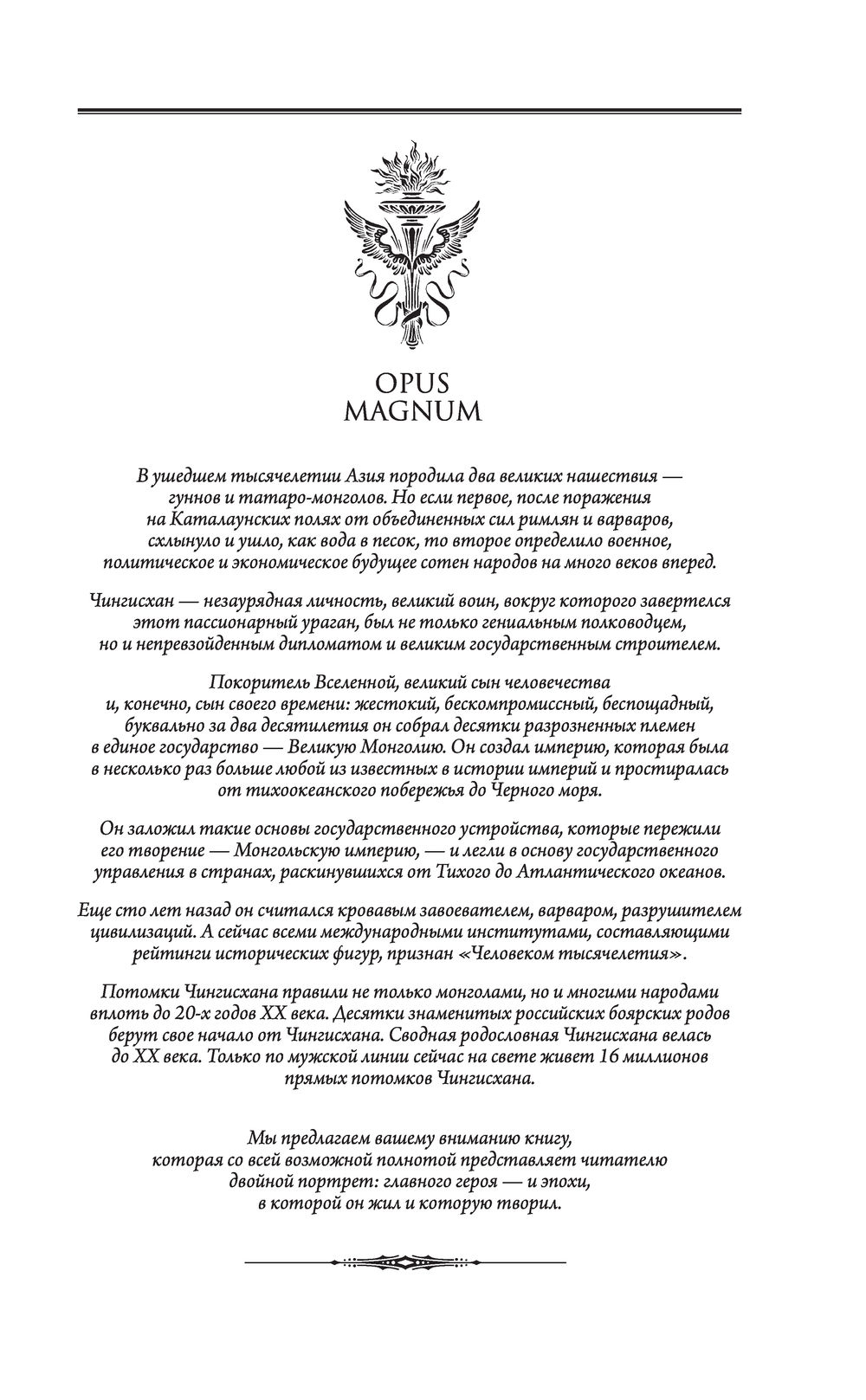 OPUS
MAGNUM

В ушедшем тысячелетии Азия породила два великих нашествия — гуннов и татаро-монголов. Но если первое, после поражения на Каталаунских полях от объединенных сил римлян и варваров, схлынуло и ушло, как вода в песок, то второе определило военное, политическое и экономическое будущее сотен народов на много веков вперед.

Чингисхан — незаурядная личность, великий воин, вокруг которого завертелся этот пассионарный ураган, был не только гениальным полководцем, но и непревзойденным дипломатом и великим государственным строителем.

Покоритель Вселенной, великий сын человечества и, конечно, сын своего времени: жестокий, бескомпромиссный, беспощадный, буквально за два десятилетия он собрал десятки разрозненных племен в единое государство — Великую Монголию. Он создал империю, которая была в несколько раз больше любой из известных в истории империй и простиралась от тихоокеанского побережья до Черного моря.

Он заложил такие основы государственного устройства, которые пережили его творение — Монгольскую империю, — и легли в основу государственного управления в странах, раскинувшихся от Тихого до Атлантического океанов.

Еще сто лет назад он считался кровавым завоевателем, варваром, разрушителем цивилизаций. А сейчас всеми международными институтами, составляющими рейтинги исторических фигур, признан «Человеком тысячелетия».

Потомки Чингисхана правили не только монголами, но и многими народами вплоть до 20-х годов XX века. Десятки знаменитых российских боярских родов берут свое начало от Чингисхана. Сводная родословная Чингисхана велась до XX века. Только по мужской линии сейчас на свете живет 16 миллионов прямых потомков Чингисхана.

Мы предлагаем вашему вниманию книгу, которая со всей возможной полнотой представляет читателю двойной портрет: главного героя — и эпохи, в которой он жил и которую творил.